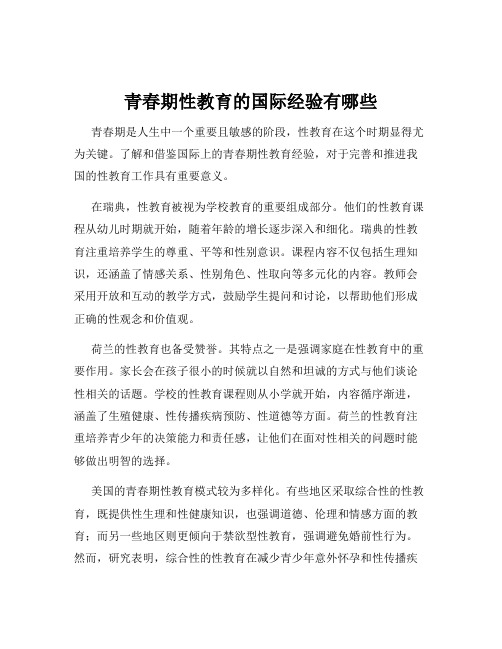 青春期性教育的国际经验有哪些

青春期是人生中一个重要且敏感的阶段，性教育在这个时期显得尤为关键。了解和借鉴国际上的青春期性教育经验，对于完善和推进我国的性教育工作具有重要意义。

在瑞典，性教育被视为学校教育的重要组成部分。他们的性教育课程从幼儿时期就开始，随着年龄的增长逐步深入和细化。瑞典的性教育注重培养学生的尊重、平等和性别意识。课程内容不仅包括生理知识，还涵盖了情感关系、性别角色、性取向等多元化的内容。教师会采用开放和互动的教学方式，鼓励学生提问和讨论，以帮助他们形成正确的性观念和价值观。

荷兰的性教育也备受赞誉。其特点之一是强调家庭在性教育中的重要作用。家长会在孩子很小的时候就以自然和坦诚的方式与他们谈论性相关的话题。学校的性教育课程则从小学就开始，内容循序渐进，涵盖了生殖健康、性传播疾病预防、性道德等方面。荷兰的性教育注重培养青少年的决策能力和责任感，让他们在面对性相关的问题时能够做出明智的选择。

美国的青春期性教育模式较为多样化。有些地区采取综合性的性教育，既提供性生理和性健康知识，也强调道德、伦理和情感方面的教育；而另一些地区则更倾向于禁欲型性教育，强调避免婚前性行为。然而，研究表明，综合性的性教育在减少青少年意外怀孕和性传播疾